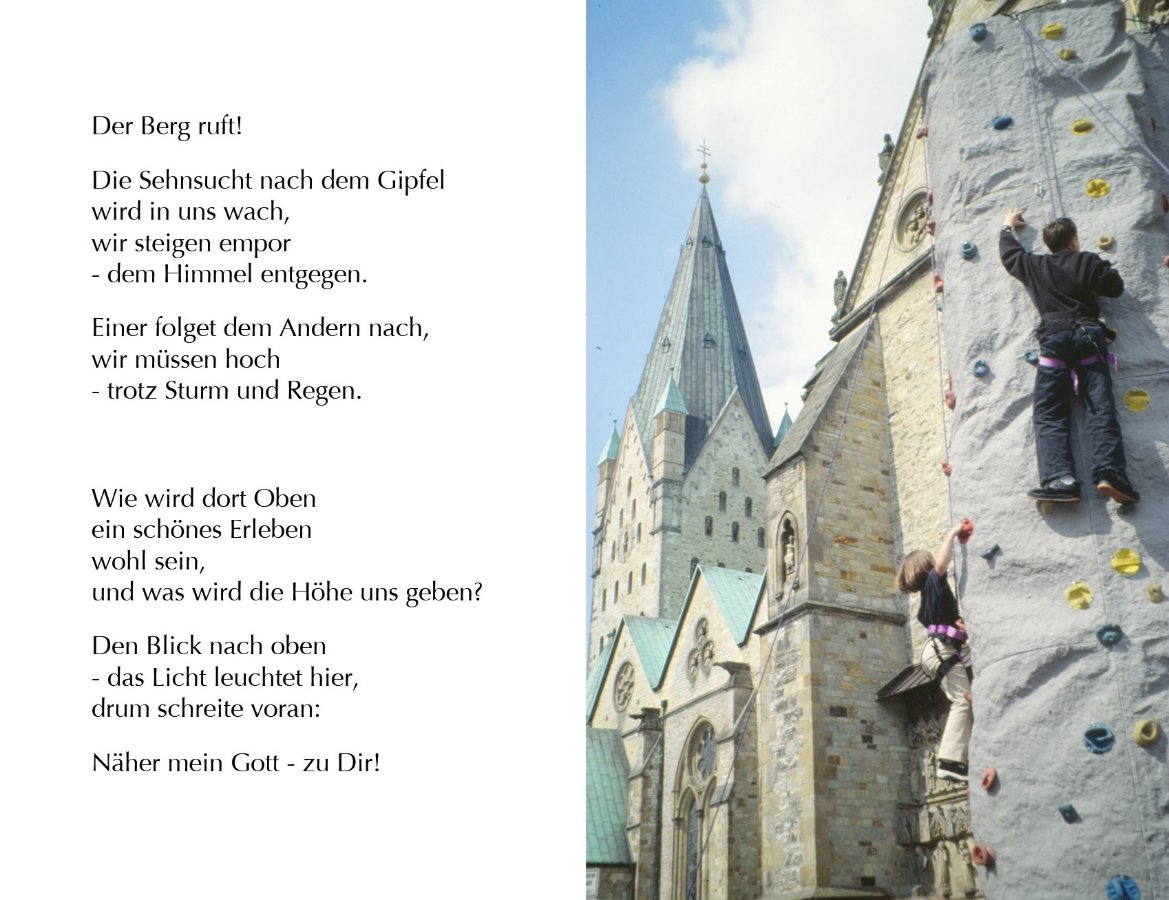 Der Berg ruft!

Die Sehnsucht nach dem Gipfel
wird in uns wach,
wir steigen empor
- dem Himmel entgegen.

Einer folget dem Andern nach,
wir müssen hoch
- trotz Sturm und Regen.

Wie wird dort Oben
ein schönes Erleben
wohl sein,
und was wird die Höhe uns geben?

Den Blick nach oben
- das Licht leuchtet hier,
drum schreite voran:

Näher mein Gott - zu Dir!